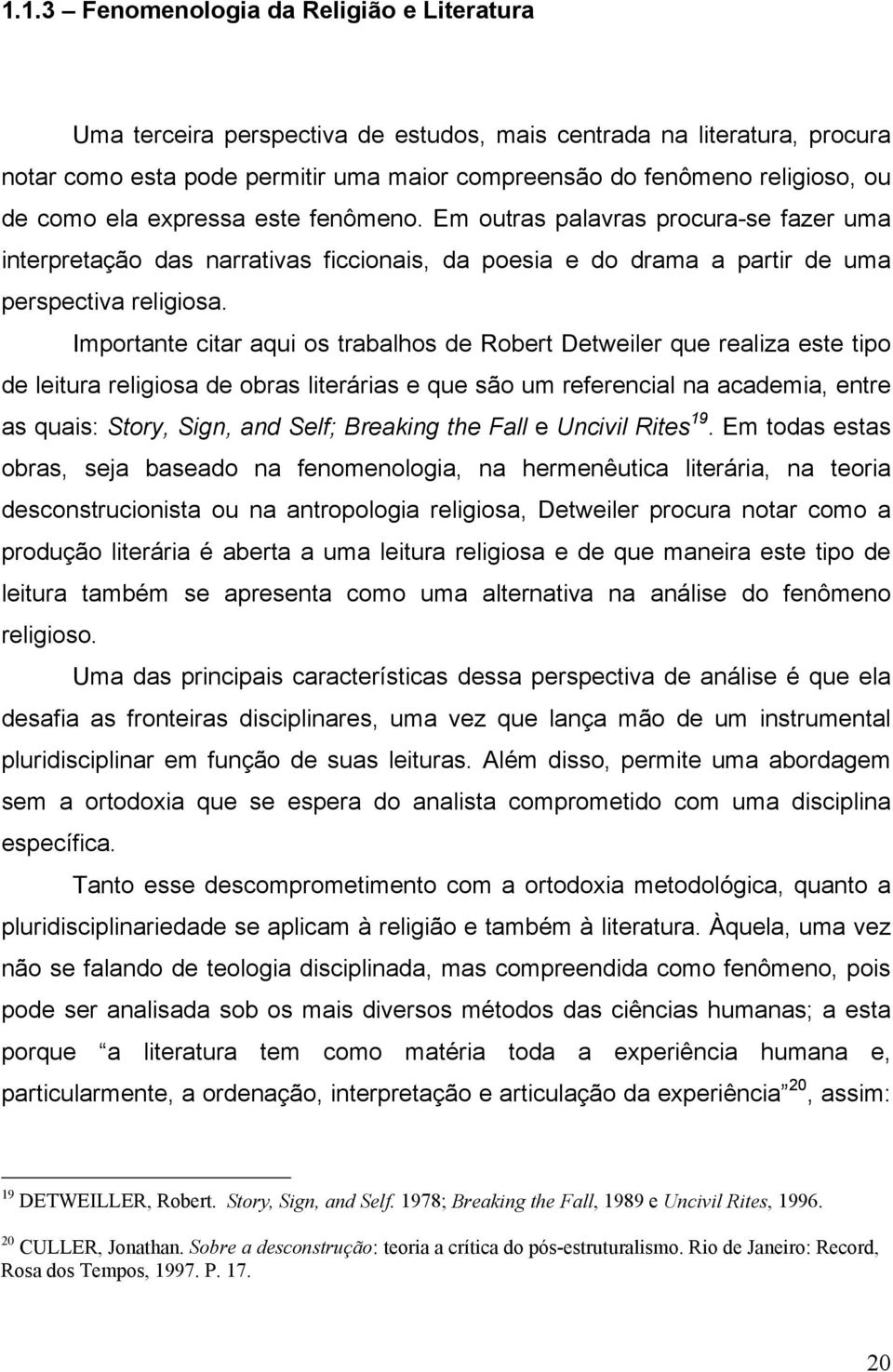 1.1.3 – Fenomenologia da Religião e Literatura

Uma terceira perspectiva de estudos, mais centrada na literatura, procura notar como esta pode permitir uma maior compreensão do fenômeno religioso, ou de como ela expressa este fenômeno. Em outras palavras procura-se fazer uma interpretação das narrativas ficcionais, da poesia e do drama a partir de uma perspectiva religiosa.

Importante citar aqui os trabalhos de Robert Detweiler que realiza este tipo de leitura religiosa de obras literárias e que são um referencial na academia, entre as quais: Story, Sign, and Self; Breaking the Fall e Uncivil Rites$^{19}$. Em todas estas obras, seja baseado na fenomenologia, na hermenêutica literária, na teoria desconstrucionista ou na antropologia religiosa, Detweiler procura notar como a produção literária é aberta a uma leitura religiosa e de que maneira este tipo de leitura também se apresenta como uma alternativa na análise do fenômeno religioso.

Uma das principais características dessa perspectiva de análise é que ela desafia as fronteiras disciplinares, uma vez que lança mão de um instrumental pluridisciplinar em função de suas leituras. Além disso, permite uma abordagem sem a ortodoxia que se espera do analista comprometido com uma disciplina específica.

Tanto esse descomprometimento com a ortodoxia metodológica, quanto a pluridisciplinariedade se aplicam à religião e também à literatura. Àquela, uma vez não se falando de teologia disciplinada, mas compreendida como fenômeno, pois pode ser analisada sob os mais diversos métodos das ciências humanas; a esta porque a literatura tem como matéria toda a experiência humana e, particularmente, a ordenação, interpretação e articulação da experiência$^{20}$, assim:

$^{19}$ DETWEILLER, Robert. Story, Sign, and Self. 1978; Breaking the Fall, 1989 e Uncivil Rites, 1996.

$^{20}$ CULLER, Jonathan. Sobre a desconstrução: teoria a crítica do pós-estruturalismo. Rio de Janeiro: Record, Rosa dos Tempos, 1997. P. 17.

20